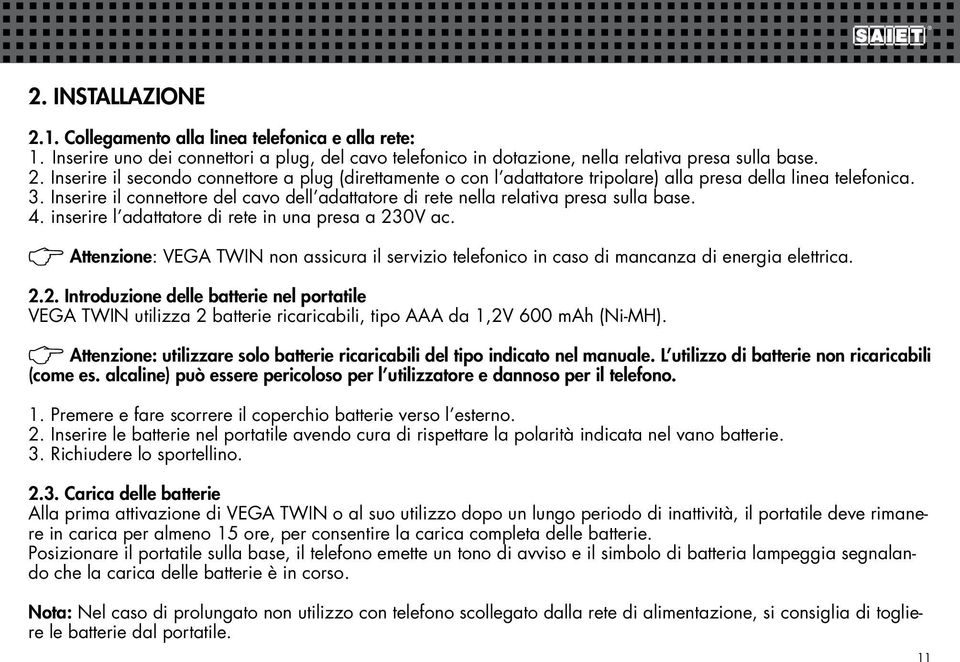 SAIET

2. INSTALLAZIONE

2.1. Collegamento alla linea telefonica e alla rete:
1. Inserire uno dei connettori a plug, del cavo telefonico in dotazione, nella relativa presa sulla base.
2. Inserire il secondo connettore a plug (direttamente o con l'adattatore tripolare) alla presa della linea telefonica.
3. Inserire il connettore del cavo dell'adattatore di rete nella relativa presa sulla base.
4. inserire l'adattatore di rete in una presa a 230V ac.

Attenzione: VEGA TWIN non assicura il servizio telefonico in caso di mancanza di energia elettrica.

2.2. Introduzione delle batterie nel portatile
VEGA TWIN utilizza 2 batterie ricaricabili, tipo AAA da 1,2V 600 mAh (Ni-MH).

Attenzione: utilizzare solo batterie ricaricabili del tipo indicato nel manuale. L'utilizzo di batterie non ricaricabili (come es. alcaline) può essere pericoloso per l'utilizzatore e dannoso per il telefono.

1. Premere e fare scorrere il coperchio batterie verso l'esterno.
2. Inserire le batterie nel portatile avendo cura di rispettare la polarità indicata nel vano batterie.
3. Richiudere lo sportellino.

2.3. Carica delle batterie
Alla prima attivazione di VEGA TWIN o al suo utilizzo dopo un lungo periodo di inattività, il portatile deve rimanere in carica per almeno 15 ore, per consentire la carica completa delle batterie.
Posizionare il portatile sulla base, il telefono emette un tono di avviso e il simbolo di batteria lampeggia segnalando che la carica delle batterie è in corso.

Nota: Nel caso di prolungato non utilizzo con telefono scollegato dalla rete di alimentazione, si consiglia di togliere le batterie dal portatile.

11